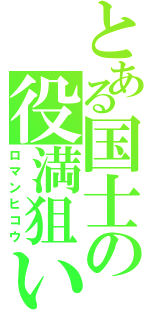 とある国士の役満狙い
ロマンヒコウ